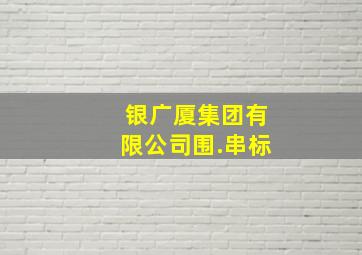 银广厦集团有限公司围.串标